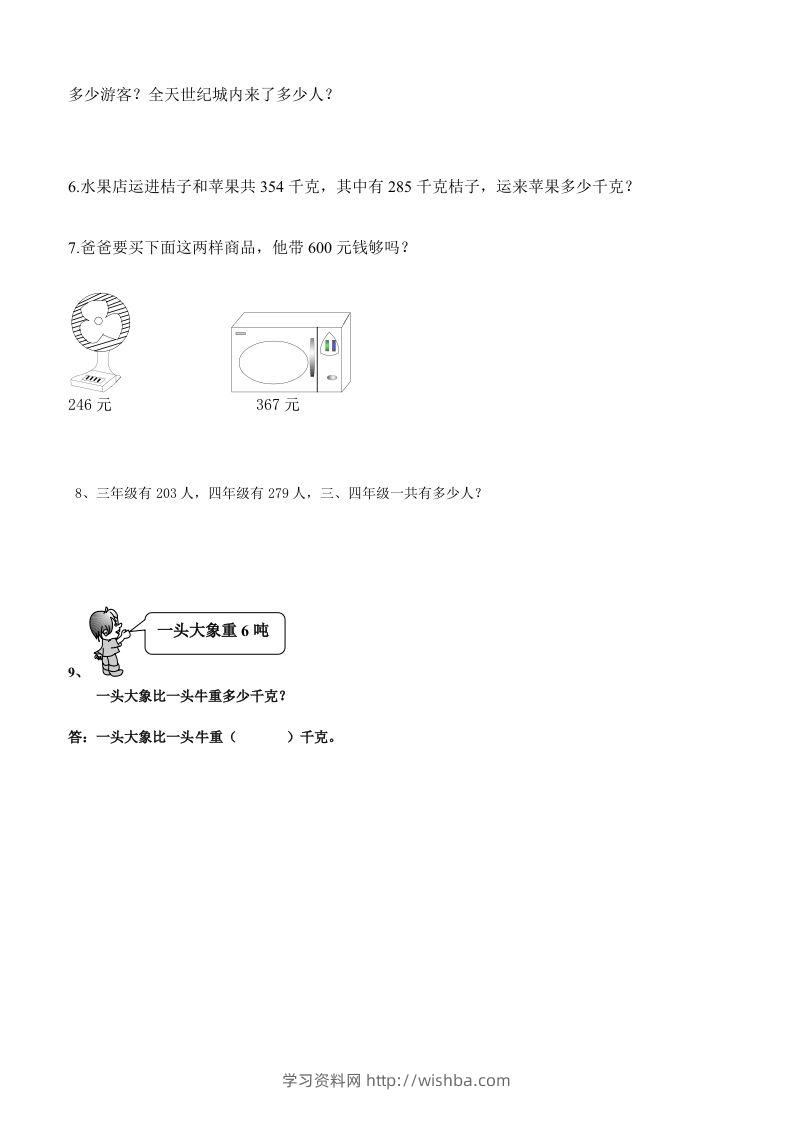 多少游客？全天世纪城内来了多少人？

6.水果店运进桔子和苹果共 354 千克，其中有 285 千克桔子，运来苹果多少千克？

7.爸爸要买下面这两样商品，他带 600 元钱够吗？

246 元

367 元

8、三年级有 203 人，四年级有 279 人，三、四年级一共有多少人？

一头大象重 6 吨

9、

一头大象比一头牛重多少千克？

答：一头大象比一头牛重（ ）千克。

学习资料网 http://wishba.com